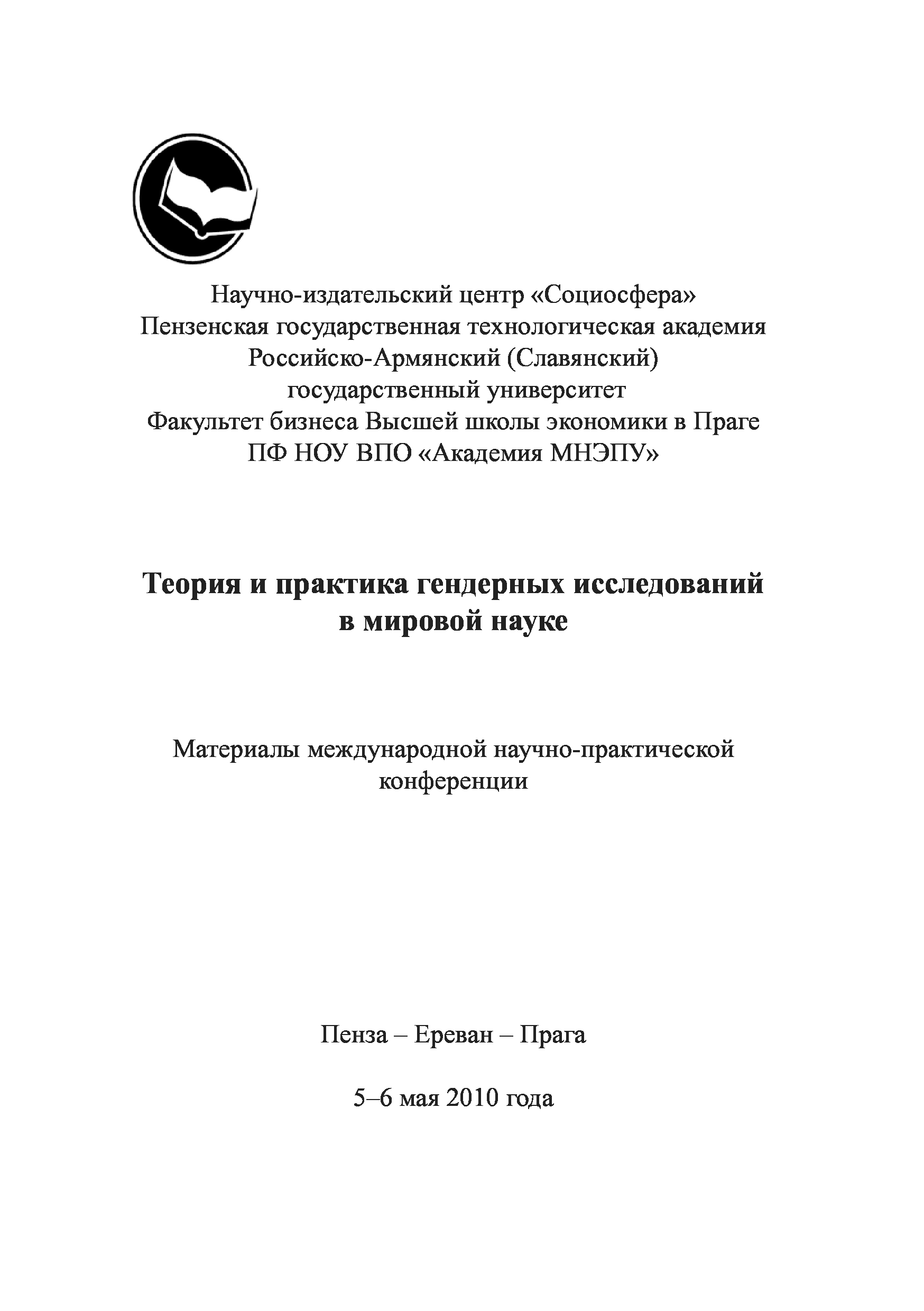 Научно-издательский центр «Социосфера»
Пензенская государственная технологическая академия
Российско-Армянский (Славянский)
государственный университет
Факультет бизнеса Высшей школы экономики в Праге
ПФ НОУ ВПО «Академия МНЭПУ»

Теория и практика гендерных исследований
в мировой науке

Материалы международной научно-практической
конференции

Пенза – Ереван – Прага

5–6 мая 2010 года